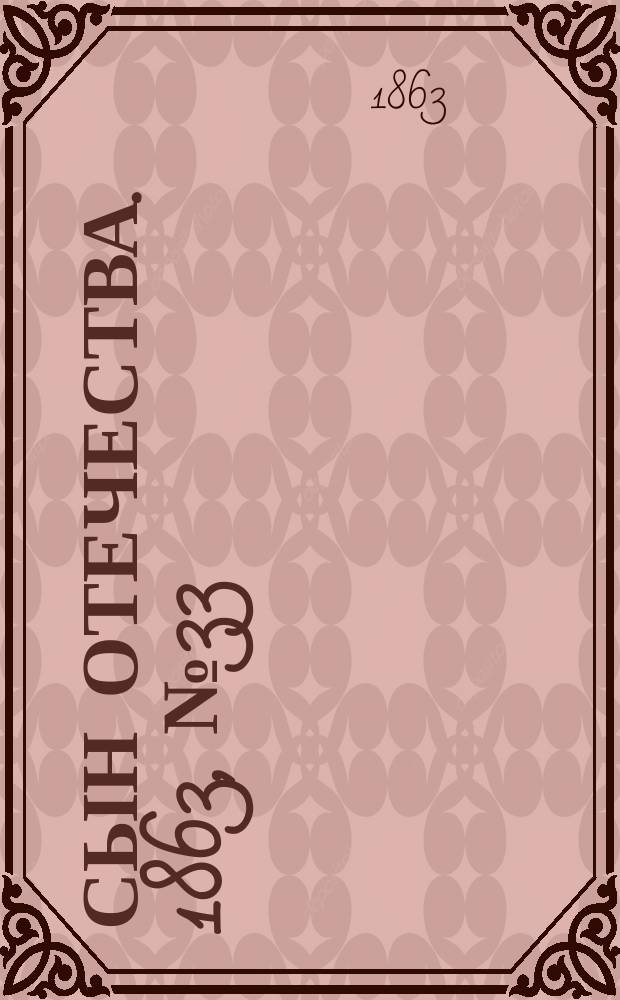 1863

СЫН ОТЕЧЕСТВА.
1863, №33